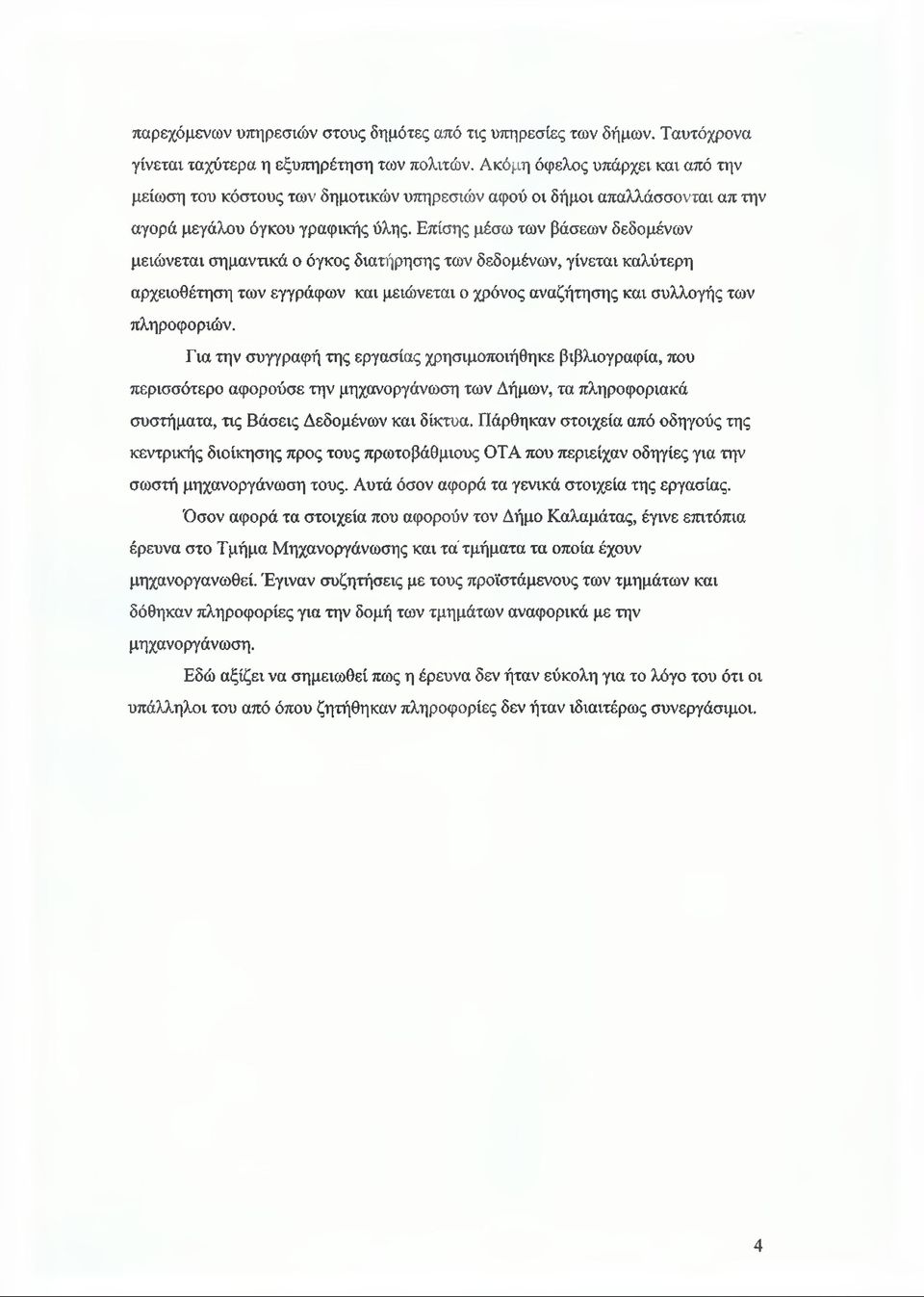 παρεχόμενων υπηρεσιών στους δημότες από τις υπηρεσίες των δήμων. Ταυτόχρονα γίνεται ταχύτερα η εξυπηρέτηση των πολιτών. Ακόμη όφελος υπάρχει και από την μείωση του κόστους των δημοτικών υπηρεσιών αφού οι δήμοι απαλλάσσονται απ την αγορά μεγάλου όγκου γραφικής ύλης. Επίσης μέσω των βάσεων δεδομένων μειώνεται σημαντικά ο όγκος διατήρησης των δεδομένων, γίνεται καλύτερη αρχειοθέτηση των εγγράφων και μειώνεται ο χρόνος αναζήτησης και συλλογής των πληροφοριών.

Για την συγγραφή της εργασίας χρησιμοποιήθηκε βιβλιογραφία, που περισσότερο αφορούσε την μηχανοργάνωση των Δήμων, τα πληροφοριακά συστήματα, τις Βάσεις Δεδομένων και δίκτυα. Πάρθηκαν στοιχεία από οδηγούς της κεντρικής διοίκησης προς τους πρωτοβάθμιους ΟΤΑ που περιείχαν οδηγίες για την σωστή μηχανοργάνωση τους. Αυτά όσον αφορά τα γενικά στοιχεία της εργασίας.

Όσον αφορά τα στοιχεία που αφορούν τον Δήμο Καλαμάτας, έγινε επιτόπια έρευνα στο Τμήμα Μηχανοργάνωσης και τα τμήματα τα οποία έχουν μηχανοργανωθεί. Έγιναν συζητήσεις με τους προϊστάμενους των τμημάτων και δόθηκαν πληροφορίες για την δομή των τμημάτων αναφορικά με την μηχανοργάνωση.

Εδώ αξίζει να σημειωθεί πως η έρευνα δεν ήταν εύκολη για το λόγο του ότι οι υπάλληλοι του από όπου ζητήθηκαν πληροφορίες δεν ήταν ιδιαιτέρως συνεργάσιμοι.

4